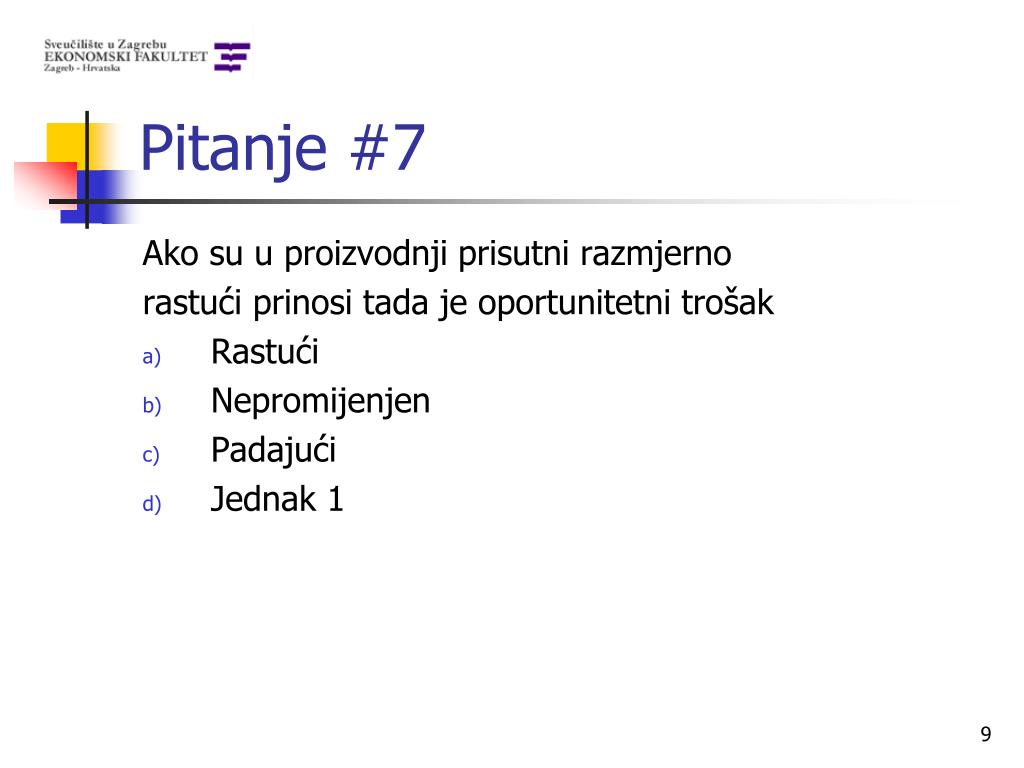 Sveučilište u Zagrebu
EKONOMSKI FAKULTET
Zagreb - Hrvatska

Pitanje #7

Ako su u proizvodnji prisutni razmjerno rastući prinosi tada je oportunitetni trošak

a) Rastući
b) Nepromijenjen
c) Padajući
d) Jednak 1

9